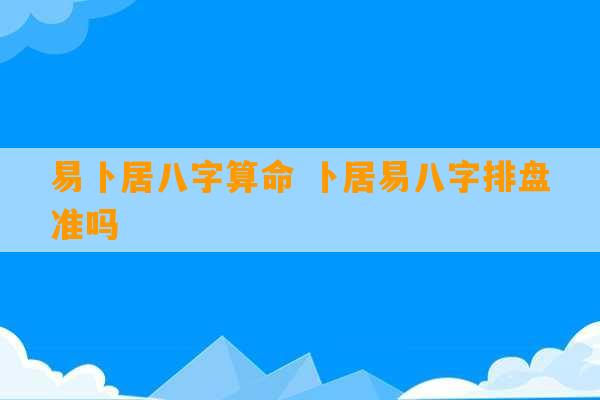 易卜居八字算命 卜居易八字排盘准吗